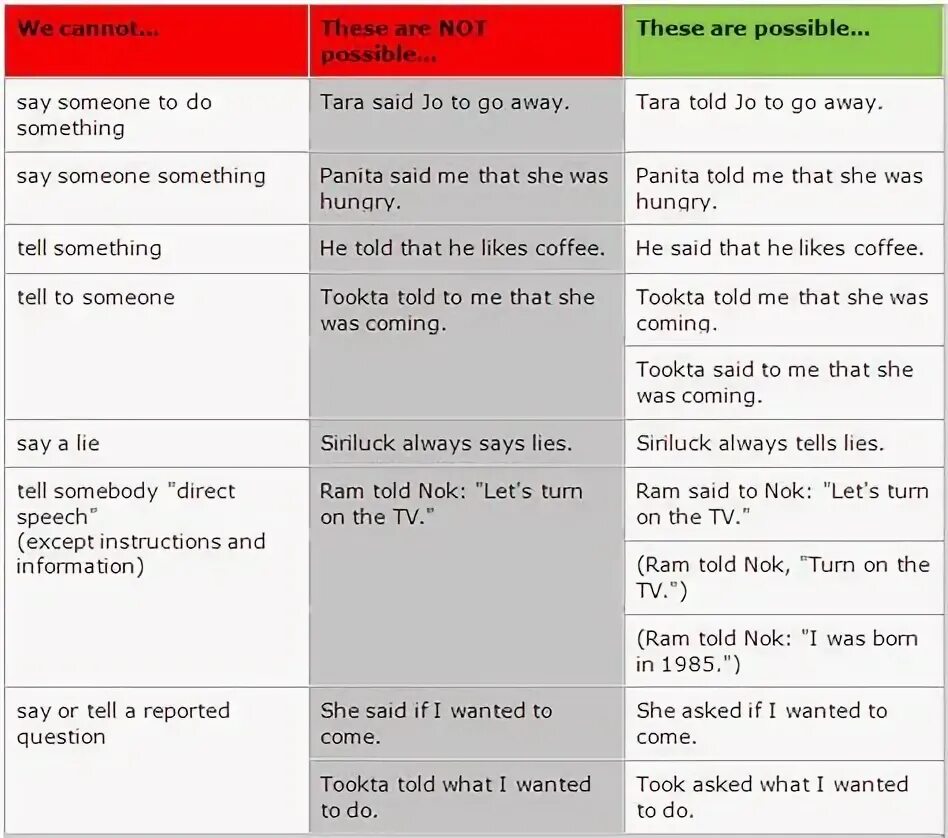 | We cannot... | These are NOT possible... | These are possible... |
|---|---|---|
| say someone to do something | Tara said Jo to go away. | Tara told Jo to go away. |
| say someone something | Panita said me that she was hungry. | Panita told me that she was hungry. |
| tell something | He told that he likes coffee. | He said that he likes coffee. |
| tell to someone | Tookta told to me that she was coming. | Tookta told me that she was coming. |
| | | Tookta said to me that she was coming. |
| say a lie | Siriluck always says lies. | Siriluck always tells lies. |
| tell somebody "direct speech" (except instructions and information) | Ram told Nok: "Let's turn on the TV." | Ram said to Nok: "Let's turn on the TV." |
| | | (Ram told Nok, "Turn on the TV.") |
| | | (Ram told Nok: "I was born in 1985.") |
| say or tell a reported question | She said if I wanted to come. | She asked if I wanted to come. |
| | Tookta told what I wanted to do. | Took asked what I wanted to do. |